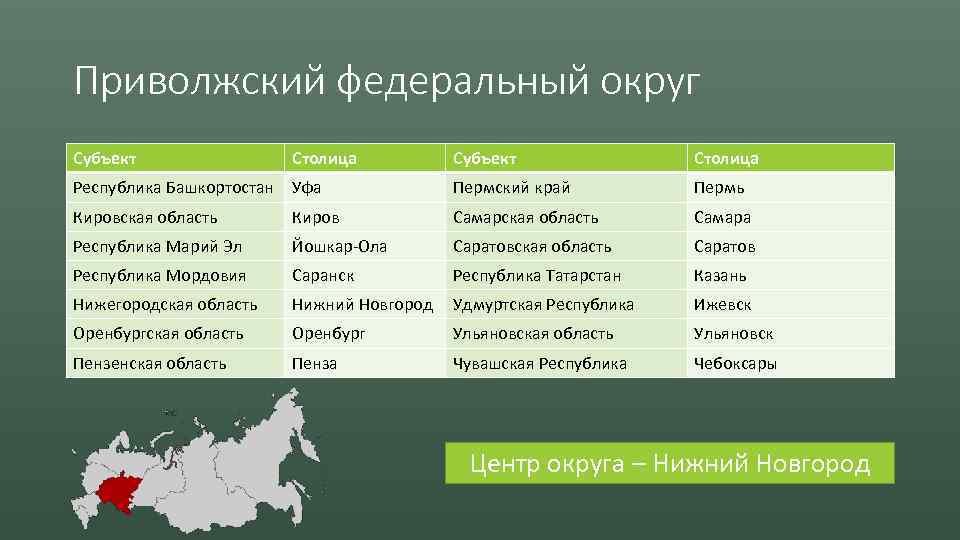 Приволжский федеральный округ

| Субъект | Столица | Субъект | Столица |
|---|---|---|---|
| Республика Башкортостан | Уфа | Пермский край | Пермь |
| Кировская область | Киров | Самарская область | Самара |
| Республика Марий Эл | Йошкар-Ола | Саратовская область | Саратов |
| Республика Мордовия | Саранск | Республика Татарстан | Казань |
| Нижегородская область | Нижний Новгород | Удмуртская Республика | Ижевск |
| Оренбургская область | Оренбург | Ульяновская область | Ульяновск |
| Пензенская область | Пенза | Чувашская Республика | Чебоксары |

Центр округа – Нижний Новгород